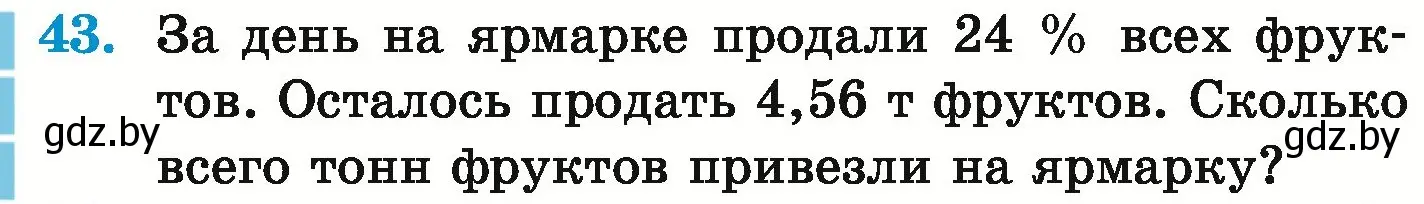 43. За день на ярмарке продали 24 % всех фруктов. Осталось продать 4,56 т фруктов. Сколько всего тонн фруктов привезли на ярмарку?

gdz.by

gdz.by